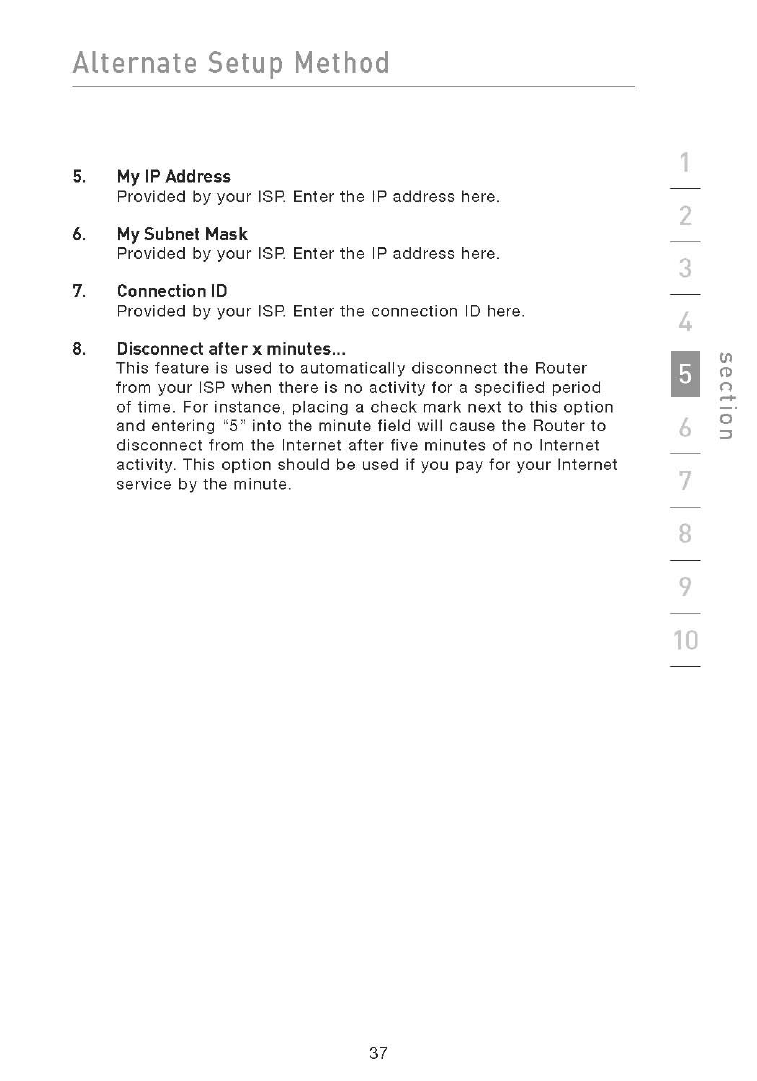 Alternate Setup Method

5. My IP Address
Provided by your ISP. Enter the IP address here.

6. My Subnet Mask
Provided by your ISP. Enter the IP address here.

7. Connection ID
Provided by your ISP. Enter the connection ID here.

8. Disconnect after x minutes...
This feature is used to automatically disconnect the Router from your ISP when there is no activity for a specified period of time. For instance, placing a check mark next to this option and entering "5" into the minute field will cause the Router to disconnect from the Internet after five minutes of no Internet activity. This option should be used if you pay for your Internet service by the minute.

1
2
3
4
5
6
7
8
9
10

section

37